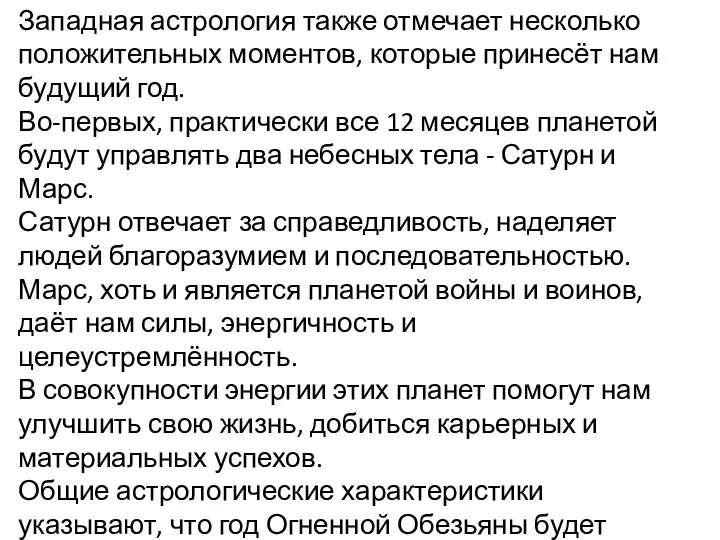 Западная астрология также отмечает несколько положительных моментов, которые принесёт нам будущий год.
Во-первых, практически все 12 месяцев планетой будут управлять два небесных тела - Сатурн и Марс.
Сатурн отвечает за справедливость, наделяет людей благоразумием и последовательностью.
Марс, хоть и является планетой войны и воинов, даёт нам силы, энергичность и целеустремлённость.
В совокупности энергии этих планет помогут нам улучшить свою жизнь, добиться карьерных и материальных успехов.
Общие астрологические характеристики указывают, что год Огненной Обезьяны будет